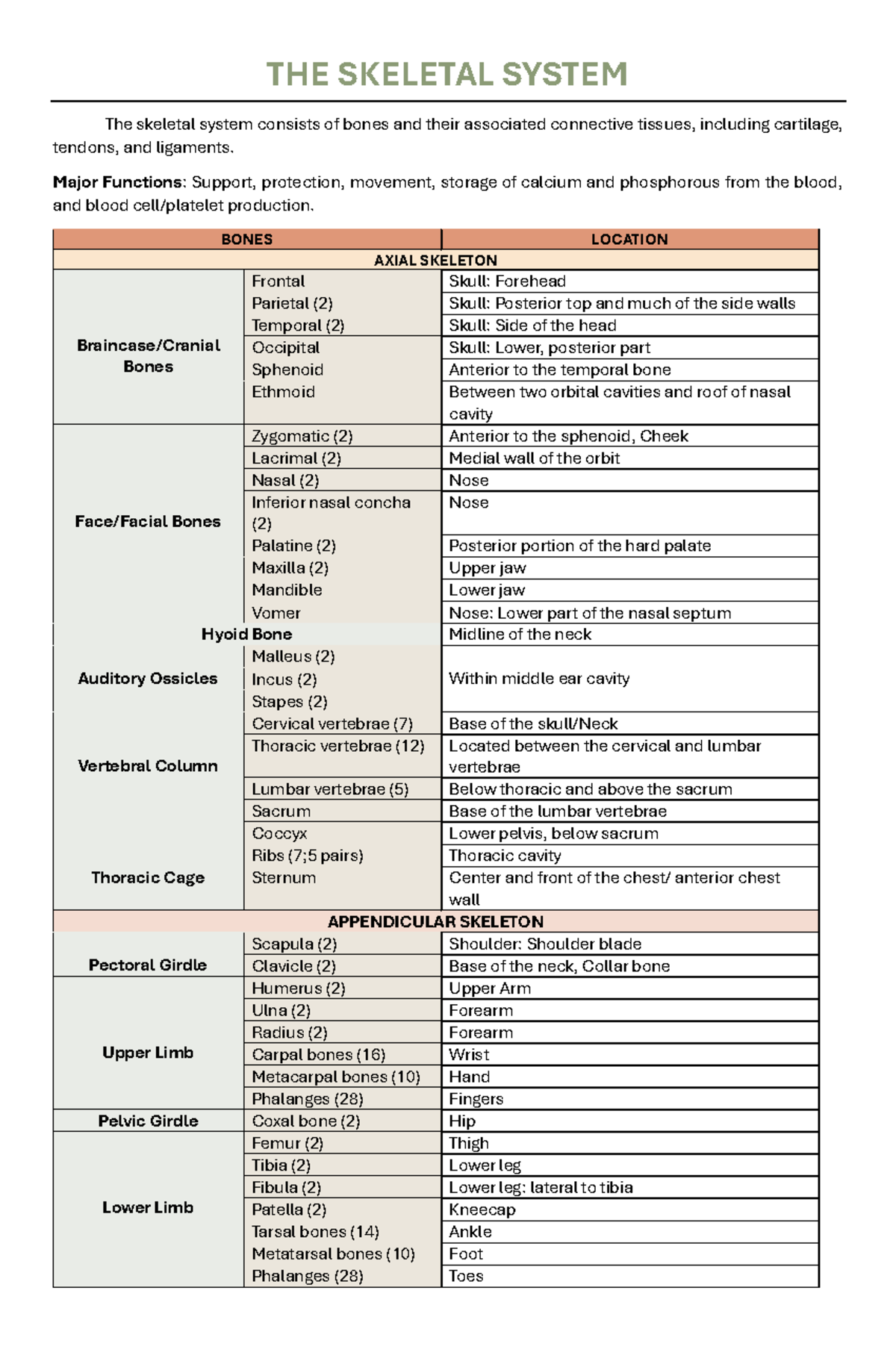 THE SKELETAL SYSTEM

The skeletal system consists of bones and their associated connective tissues, including cartilage, tendons, and ligaments.

Major Functions: Support, protection, movement, storage of calcium and phosphorous from the blood, and blood cell/platelet production.

| BONES | | LOCATION |
|---|---|---|
| AXIAL SKELETON | | |
| Braincase/Cranial Bones | Frontal | Skull: Forehead |
| | Parietal (2) | Skull: Posterior top and much of the side walls |
| | Temporal (2) | Skull: Side of the head |
| | Occipital | Skull: Lower, posterior part |
| | Sphenoid | Anterior to the temporal bone |
| | Ethmoid | Between two orbital cavities and roof of nasal cavity |
| Face/Facial Bones | Zygomatic (2) | Anterior to the sphenoid, Cheek |
| | Lacrimal (2) | Medial wall of the orbit |
| | Nasal (2) | Nose |
| | Inferior nasal concha (2) | Nose |
| | Palatine (2) | Posterior portion of the hard palate |
| | Maxilla (2) | Upper jaw |
| | Mandible | Lower jaw |
| | Vomer | Nose: Lower part of the nasal septum |
| Hyoid Bone | | Midline of the neck |
| Auditory Ossicles | Malleus (2) | Within middle ear cavity |
| | Incus (2) | |
| | Stapes (2) | |
| Vertebral Column | Cervical vertebrae (7) | Base of the skull/Neck |
| | Thoracic vertebrae (12) | Located between the cervical and lumbar vertebrae |
| | Lumbar vertebrae (5) | Below thoracic and above the sacrum |
| | Sacrum | Base of the lumbar vertebrae |
| | Coccyx | Lower pelvis, below sacrum |
| Thoracic Cage | Ribs (7;5 pairs) | Thoracic cavity |
| | Sternum | Center and front of the chest/ anterior chest wall |
| APPENDICULAR SKELETON | | |
| Pectoral Girdle | Scapula (2) | Shoulder: Shoulder blade |
| | Clavicle (2) | Base of the neck, Collar bone |
| Upper Limb | Humerus (2) | Upper Arm |
| | Ulna (2) | Forearm |
| | Radius (2) | Forearm |
| | Carpal bones (16) | Wrist |
| | Metacarpal bones (10) | Hand |
| | Phalanges (28) | Fingers |
| Pelvic Girdle | Coxal bone (2) | Hip |
| Lower Limb | Femur (2) | Thigh |
| | Tibia (2) | Lower leg |
| | Fibula (2) | Lower leg: lateral to tibia |
| | Patella (2) | Kneecap |
| | Tarsal bones (14) | Ankle |
| | Metatarsal bones (10) | Foot |
| | Phalanges (28) | Toes |